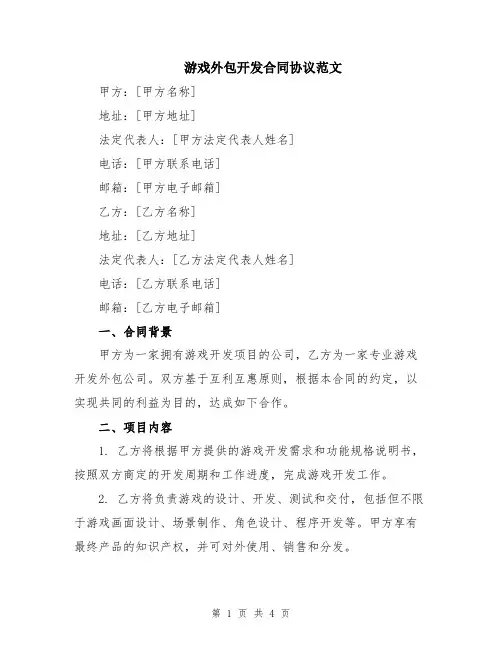 游戏外包开发合同协议范文

甲方：[甲方名称]

地址：[甲方地址]

法定代表人：[甲方法定代表人姓名]

电话：[甲方联系电话]

邮箱：[甲方电子邮箱]

乙方：[乙方名称]

地址：[乙方地址]

法定代表人：[乙方法定代表人姓名]

电话：[乙方联系电话]

邮箱：[乙方电子邮箱]

一、合同背景

甲方为一家拥有游戏开发项目的公司，乙方为一家专业游戏开发外包公司。双方基于互利互惠原则，根据本合同的约定，以实现共同的利益为目的，达成如下合作。

二、项目内容

1. 乙方将根据甲方提供的游戏开发需求和功能规格说明书，按照双方商定的开发周期和工作进度，完成游戏开发工作。

2. 乙方将负责游戏的设计、开发、测试和交付，包括但不限于游戏画面设计、场景制作、角色设计、程序开发等。甲方享有最终产品的知识产权，并可对外使用、销售和分发。

第 1 页 共 4 页